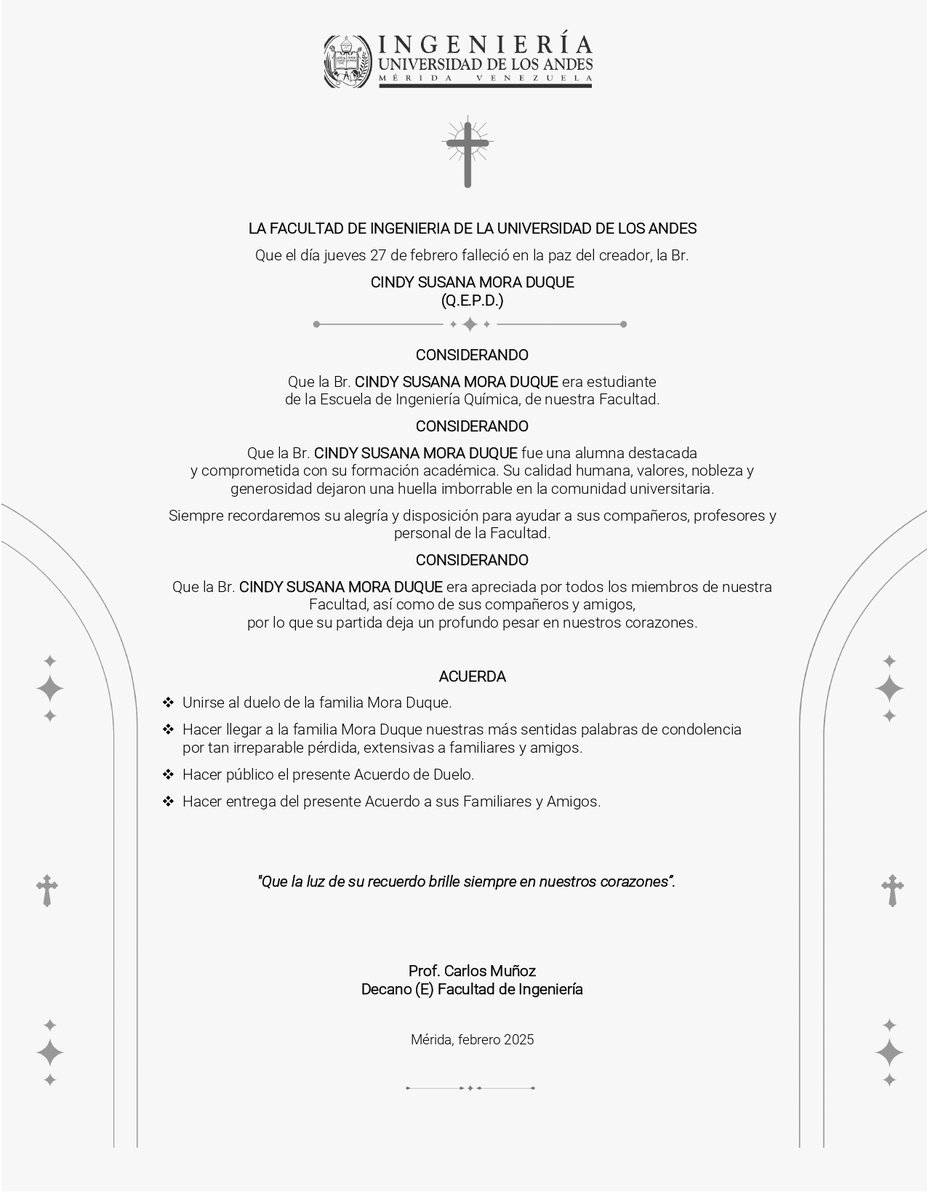 INGENIERÍA
UNIVERSIDAD DE LOS ANDES
MÉRIDA VENEZUELA

LA FACULTAD DE INGENIERIA DE LA UNIVERSIDAD DE LOS ANDES

Que el día jueves 27 de febrero falleció en la paz del creador, la Br.

CINDY SUSANA MORA DUQUE
(Q.E.P.D.)

CONSIDERANDO

Que la Br. CINDY SUSANA MORA DUQUE era estudiante de la Escuela de Ingeniería Química, de nuestra Facultad.

CONSIDERANDO

Que la Br. CINDY SUSANA MORA DUQUE fue una alumna destacada y comprometida con su formación académica. Su calidad humana, valores, nobleza y generosidad dejaron una huella imborrable en la comunidad universitaria.

Siempre recordaremos su alegría y disposición para ayudar a sus compañeros, profesores y personal de la Facultad.

CONSIDERANDO

Que la Br. CINDY SUSANA MORA DUQUE era apreciada por todos los miembros de nuestra Facultad, así como de sus compañeros y amigos, por lo que su partida deja un profundo pesar en nuestros corazones.

ACUERDA

❖ Unirse al duelo de la familia Mora Duque.

❖ Hacer llegar a la familia Mora Duque nuestras más sentidas palabras de condolencia por tan irreparable pérdida, extensivas a familiares y amigos.

❖ Hacer público el presente Acuerdo de Duelo.

❖ Hacer entrega del presente Acuerdo a sus Familiares y Amigos.

"Que la luz de su recuerdo brille siempre en nuestros corazones".

Prof. Carlos Muñoz
Decano (E) Facultad de Ingeniería

Mérida, febrero 2025